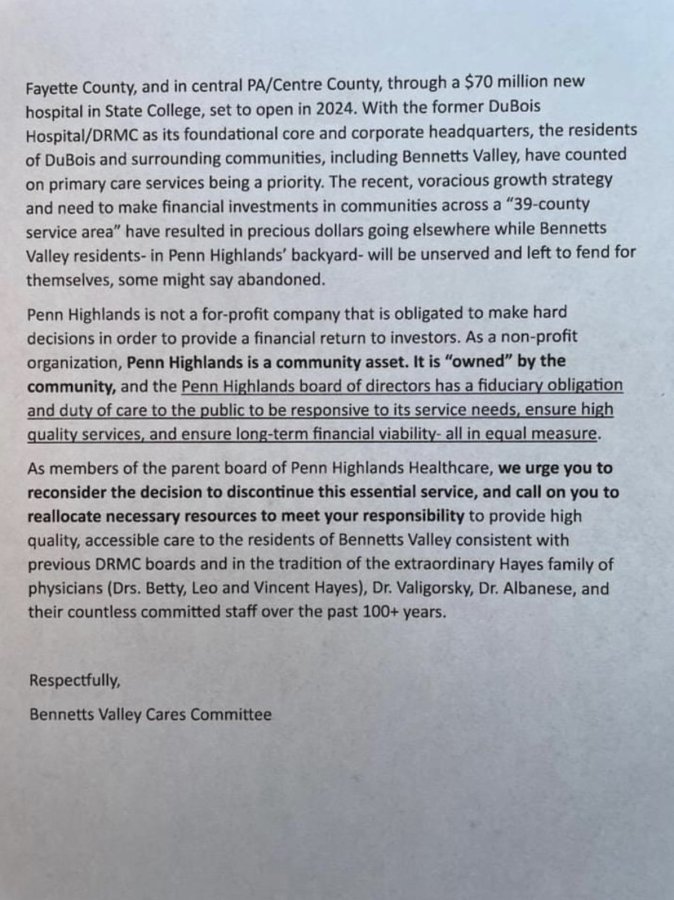 Fayette County, and in central PA/Centre County, through a $70 million new hospital in State College, set to open in 2024. With the former DuBois Hospital/DRMC as its foundational core and corporate headquarters, the residents of DuBois and surrounding communities, including Bennetts Valley, have counted on primary care services being a priority. The recent, voracious growth strategy and need to make financial investments in communities across a "39-county service area" have resulted in precious dollars going elsewhere while Bennetts Valley residents- in Penn Highlands' backyard- will be unserved and left to fend for themselves, some might say abandoned.

Penn Highlands is not a for-profit company that is obligated to make hard decisions in order to provide a financial return to investors. As a non-profit organization, Penn Highlands is a community asset. It is "owned" by the community, and the Penn Highlands board of directors has a fiduciary obligation and duty of care to the public to be responsive to its service needs, ensure high quality services, and ensure long-term financial viability- all in equal measure.

As members of the parent board of Penn Highlands Healthcare, we urge you to reconsider the decision to discontinue this essential service, and call on you to reallocate necessary resources to meet your responsibility to provide high quality, accessible care to the residents of Bennetts Valley consistent with previous DRMC boards and in the tradition of the extraordinary Hayes family of physicians (Drs. Betty, Leo and Vincent Hayes), Dr. Valigorsky, Dr. Albanese, and their countless committed staff over the past 100+ years.

Respectfully,

Bennetts Valley Cares Committee